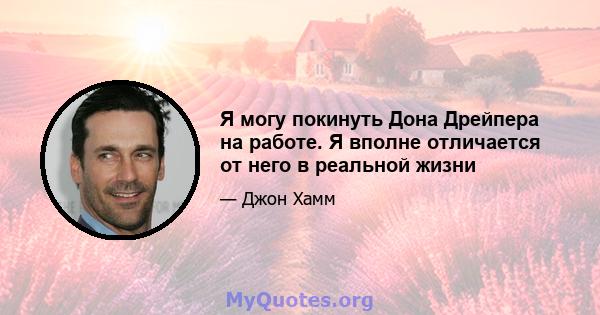 Я могу покинуть Дона Дрейпера на работе. Я вполне отличается от него в реальной жизни

— Джон Хамм

MyQuotes.org